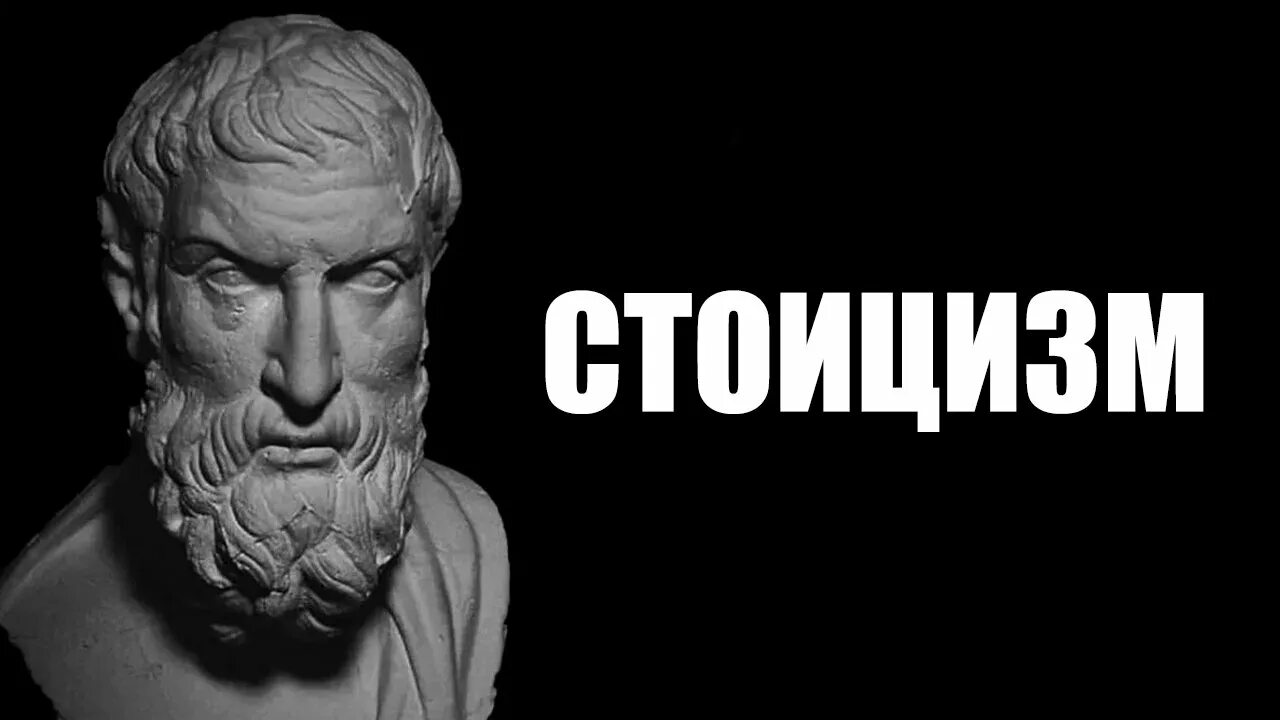 СТОИЦИЗМ